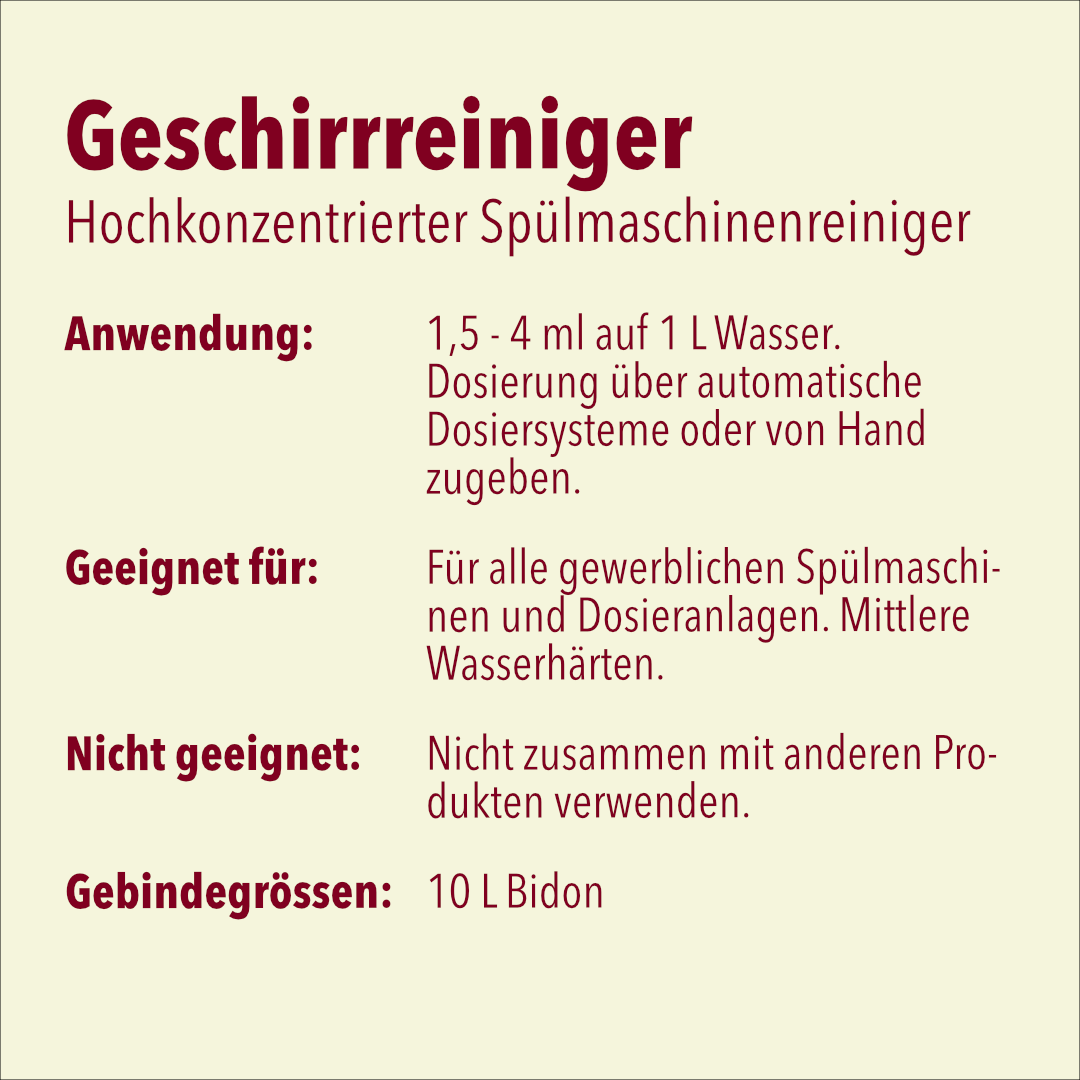 Geschirrreiniger
Hochkonzentrierter Spülmaschinenreiniger

Anwendung: 1,5 - 4 ml auf 1 L Wasser. Dosierung über automatische Dosiersysteme oder von Hand zugeben.

Geeignet für: Für alle gewerblichen Spülmaschinen und Dosieranlagen. Mittlere Wasserhärten.

Nicht geeignet: Nicht zusammen mit anderen Produkten verwenden.

Gebindegrössen: 10 L Bidon